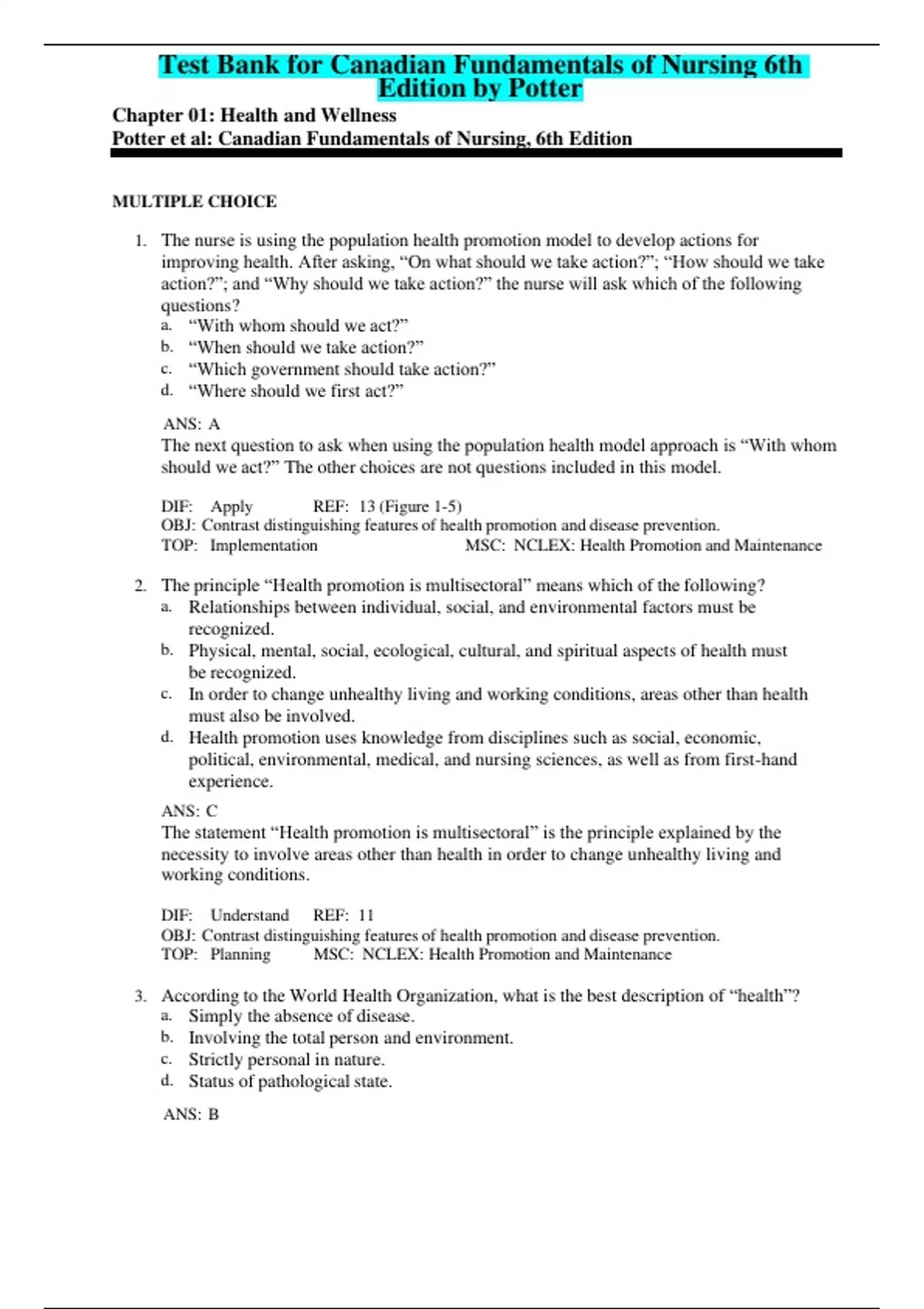 Test Bank for Canadian Fundamentals of Nursing 6th Edition by Potter

Chapter 01: Health and Wellness
Potter et al: Canadian Fundamentals of Nursing, 6th Edition

MULTIPLE CHOICE

1. The nurse is using the population health promotion model to develop actions for improving health. After asking, “On what should we take action?”; “How should we take action?”; and “Why should we take action?” the nurse will ask which of the following questions?
a. “With whom should we act?”
b. “When should we take action?”
c. “Which government should take action?”
d. “Where should we first act?”

ANS: A
The next question to ask when using the population health model approach is “With whom should we act?” The other choices are not questions included in this model.

DIF: Apply REF: 13 (Figure 1-5)
OBJ: Contrast distinguishing features of health promotion and disease prevention.
TOP: Implementation MSC: NCLEX: Health Promotion and Maintenance

2. The principle “Health promotion is multisectoral” means which of the following?
a. Relationships between individual, social, and environmental factors must be recognized.
b. Physical, mental, social, ecological, cultural, and spiritual aspects of health must be recognized.
c. In order to change unhealthy living and working conditions, areas other than health must also be involved.
d. Health promotion uses knowledge from disciplines such as social, economic, political, environmental, medical, and nursing sciences, as well as from first-hand experience.

ANS: C
The statement “Health promotion is multisectoral” is the principle explained by the necessity to involve areas other than health in order to change unhealthy living and working conditions.

DIF: Understand REF: 11
OBJ: Contrast distinguishing features of health promotion and disease prevention.
TOP: Planning MSC: NCLEX: Health Promotion and Maintenance

3. According to the World Health Organization, what is the best description of “health”?
a. Simply the absence of disease.
b. Involving the total person and environment.
c. Strictly personal in nature.
d. Status of pathological state.

ANS: B